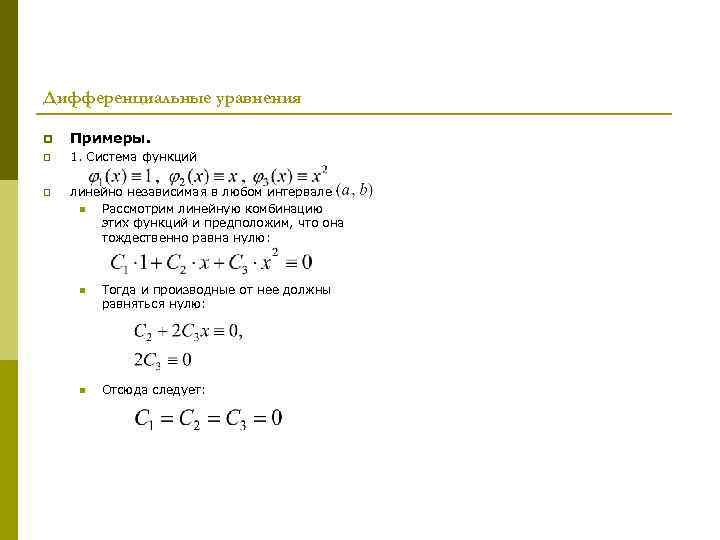 Дифференциальные уравнения

Примеры.

1. Система функций

$\varphi_1(x) \equiv 1$, $\varphi_2(x) \equiv x$, $\varphi_3(x) \equiv x^2$

линейно независимая в любом интервале $(a, b)$

Рассмотрим линейную комбинацию этих функций и предположим, что она тождественно равна нулю:

$C_1 \cdot 1 + C_2 \cdot x + C_3 \cdot x^2 \equiv 0$

Тогда и производные от нее должны равняться нулю:

$C_2 + 2C_3 x \equiv 0,$

$2C_3 \equiv 0$

Отсюда следует:

$C_1 = C_2 = C_3 = 0$